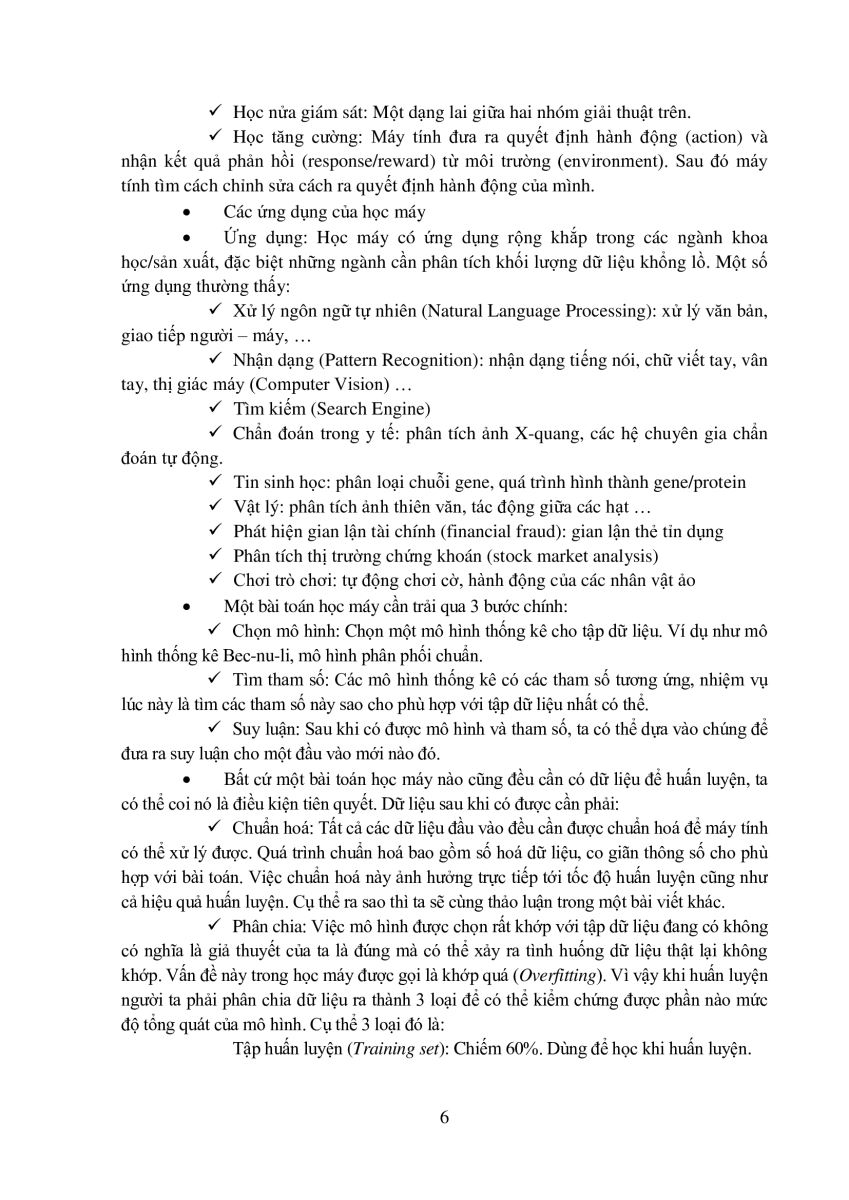 ✓ Học nửa giám sát: Một dạng lai giữa hai nhóm giải thuật trên.

✓ Học tăng cường: Máy tính đưa ra quyết định hành động (action) và nhận kết quả phản hồi (response/reward) từ môi trường (environment). Sau đó máy tính tìm cách chỉnh sửa cách ra quyết định hành động của mình.

• Các ứng dụng của học máy

• Ứng dụng: Học máy có ứng dụng rộng khắp trong các ngành khoa học/sản xuất, đặc biệt những ngành cần phân tích khối lượng dữ liệu khổng lồ. Một số ứng dụng thường thấy:

✓ Xử lý ngôn ngữ tự nhiên (Natural Language Processing): xử lý văn bản, giao tiếp người – máy, …

✓ Nhận dạng (Pattern Recognition): nhận dạng tiếng nói, chữ viết tay, vân tay, thị giác máy (Computer Vision) …

✓ Tìm kiếm (Search Engine)

✓ Chẩn đoán trong y tế: phân tích ảnh X-quang, các hệ chuyên gia chẩn đoán tự động.

✓ Tin sinh học: phân loại chuỗi gene, quá trình hình thành gene/protein

✓ Vật lý: phân tích ảnh thiên văn, tác động giữa các hạt …

✓ Phát hiện gian lận tài chính (financial fraud): gian lận thẻ tín dụng

✓ Phân tích thị trường chứng khoán (stock market analysis)

✓ Chơi trò chơi: tự động chơi cờ, hành động của các nhân vật ảo

• Một bài toán học máy cần trải qua 3 bước chính:

✓ Chọn mô hình: Chọn một mô hình thống kê cho tập dữ liệu. Ví dụ như mô hình thống kê Bec-nu-li, mô hình phân phối chuẩn.

✓ Tìm tham số: Các mô hình thống kê có các tham số tương ứng, nhiệm vụ lúc này là tìm các tham số này sao cho phù hợp với tập dữ liệu nhất có thể.

✓ Suy luận: Sau khi có được mô hình và tham số, ta có thể dựa vào chúng để đưa ra suy luận cho một đầu vào mới nào đó.

• Bất cứ một bài toán học máy nào cũng đều cần có dữ liệu để huấn luyện, ta có thể coi nó là điều kiện tiên quyết. Dữ liệu sau khi có được cần phải:

✓ Chuẩn hoá: Tất cả các dữ liệu đầu vào đều cần được chuẩn hoá để máy tính có thể xử lý được. Quá trình chuẩn hoá bao gồm số hoá dữ liệu, co giãn thông số cho phù hợp với bài toán. Việc chuẩn hoá này ảnh hưởng trực tiếp tới tốc độ huấn luyện cũng như cả hiệu quả huấn luyện. Cụ thể ra sao thì ta sẽ cùng thảo luận trong một bài viết khác.

✓ Phân chia: Việc mô hình được chọn rất khớp với tập dữ liệu đang có không có nghĩa là giả thuyết của ta là đúng mà có thể xảy ra tình huống dữ liệu thật lại không khớp. Vấn đề này trong học máy được gọi là khớp quá (Overfitting). Vì vậy khi huấn luyện người ta phải phân chia dữ liệu ra thành 3 loại để có thể kiểm chứng được phần nào mức độ tổng quát của mô hình. Cụ thể 3 loại đó là:

Tập huấn luyện (Training set): Chiếm 60%. Dùng để học khi huấn luyện.

6